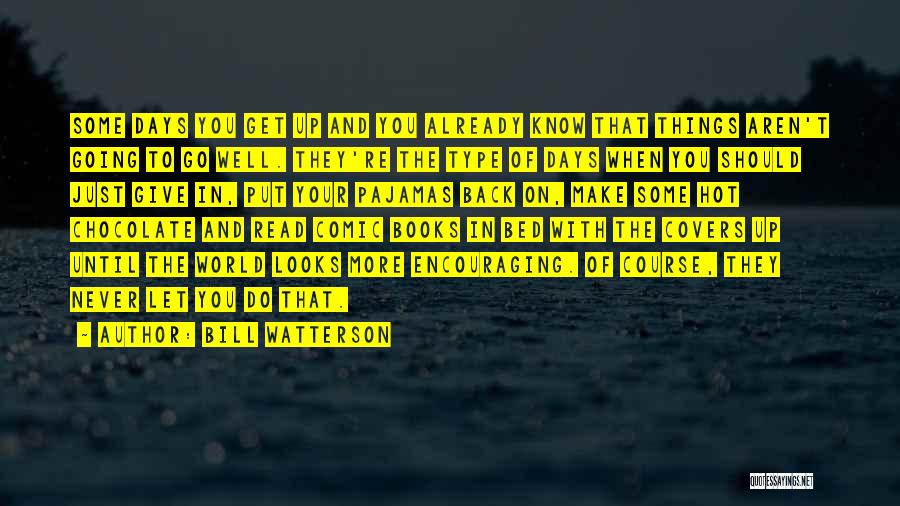 SOME DAYS YOU GET UP AND YOU ALREADY KNOW THAT THINGS AREN'T GOING TO GO WELL. THEY'RE THE TYPE OF DAYS WHEN YOU SHOULD JUST GIVE IN, PUT YOUR PAJAMAS BACK ON, MAKE SOME HOT CHOCOLATE AND READ COMIC BOOKS IN BED WITH THE COVERS UP UNTIL THE WORLD LOOKS MORE ENCOURAGING. OF COURSE, THEY NEVER LET YOU DO THAT.

- AUTHOR: BILL WATTERSON

QUOTESSAYINGS.NET